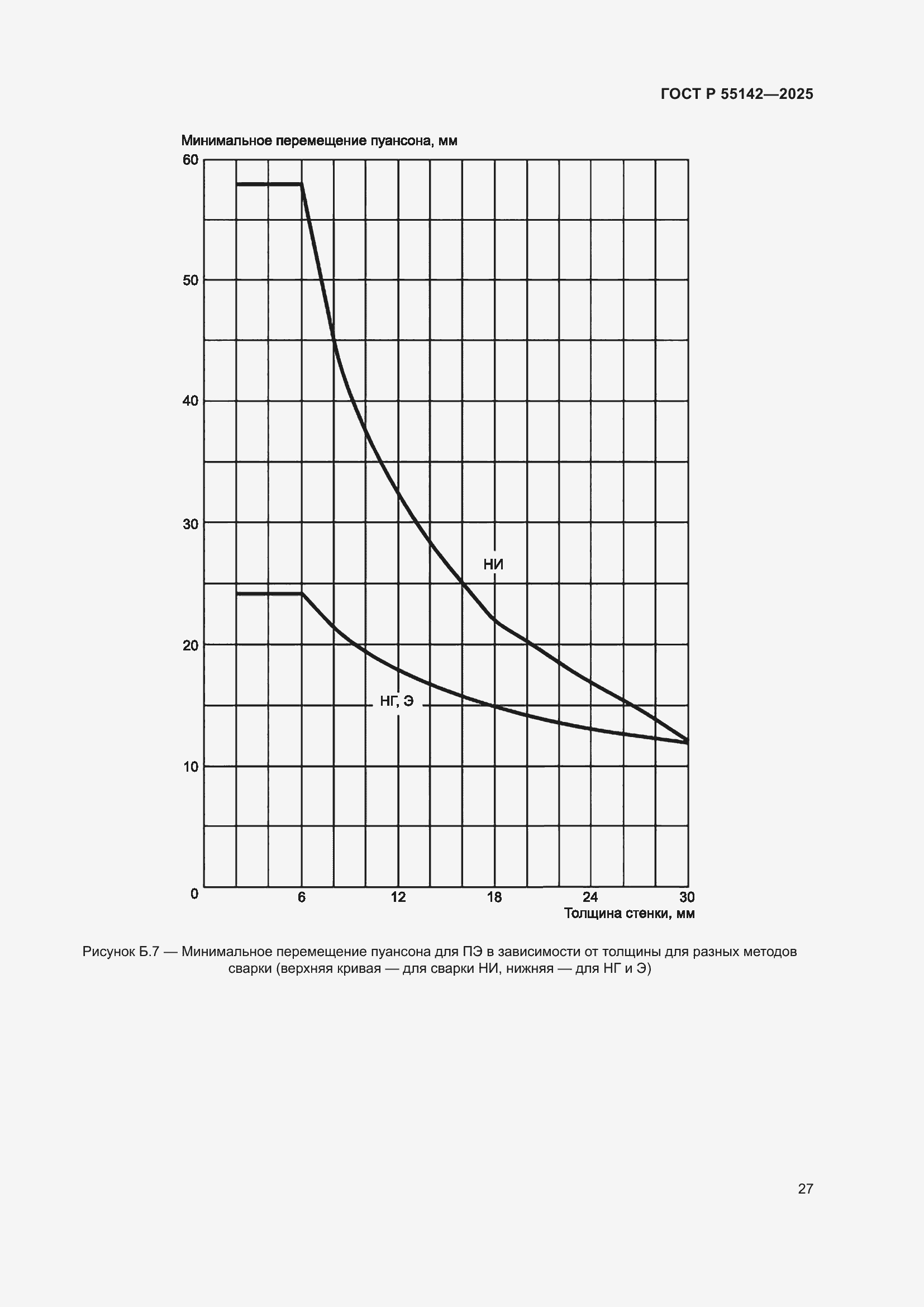 ГОСТ Р 55142—2025

Минимальное перемещение пуансона, мм

60

50

40

30

20

10

0

НИ

НГ, Э

6

12

18

24

30

Толщина стенки, мм

Рисунок Б.7 — Минимальное перемещение пуансона для ПЭ в зависимости от толщины для разных методов сварки (верхняя кривая — для сварки НИ, нижняя — для НГ и Э)

27